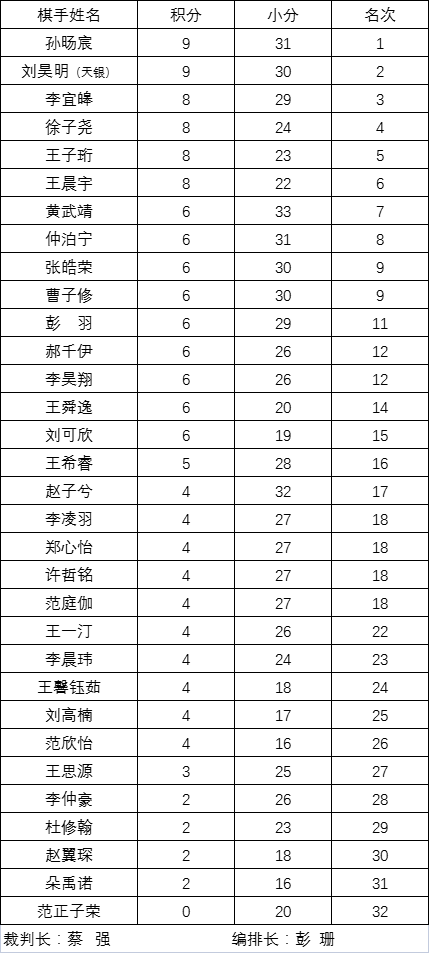 | 棋手姓名 | 积分 | 小分 | 名次 |
|---|---|---|---|
| 孙旸宸 | 9 | 31 | 1 |
| 刘昊明（天银） | 9 | 30 | 2 |
| 李宜峰 | 8 | 29 | 3 |
| 徐子尧 | 8 | 24 | 4 |
| 王子珩 | 8 | 23 | 5 |
| 王晨宇 | 8 | 22 | 6 |
| 黄武靖 | 6 | 33 | 7 |
| 仲泊宁 | 6 | 31 | 8 |
| 张皓荣 | 6 | 30 | 9 |
| 曹子修 | 6 | 30 | 9 |
| 彭　羽 | 6 | 29 | 11 |
| 郝千伊 | 6 | 26 | 12 |
| 李昊翔 | 6 | 26 | 12 |
| 王舜逸 | 6 | 20 | 14 |
| 刘可欣 | 6 | 19 | 15 |
| 王希睿 | 5 | 28 | 16 |
| 赵子兮 | 4 | 32 | 17 |
| 李凌羽 | 4 | 27 | 18 |
| 郑心怡 | 4 | 27 | 18 |
| 许哲铭 | 4 | 27 | 18 |
| 范庭伽 | 4 | 27 | 18 |
| 王一汀 | 4 | 26 | 22 |
| 李晨玮 | 4 | 24 | 23 |
| 王馨钰茹 | 4 | 18 | 24 |
| 刘高楠 | 4 | 17 | 25 |
| 范欣怡 | 4 | 16 | 26 |
| 王思源 | 3 | 25 | 27 |
| 李仲豪 | 2 | 26 | 28 |
| 杜修翰 | 2 | 23 | 29 |
| 赵翼琛 | 2 | 18 | 30 |
| 朵禹诺 | 2 | 16 | 31 |
| 范正子荣 | 0 | 20 | 32 |

裁判长：蔡　强　　编排长：彭　珊